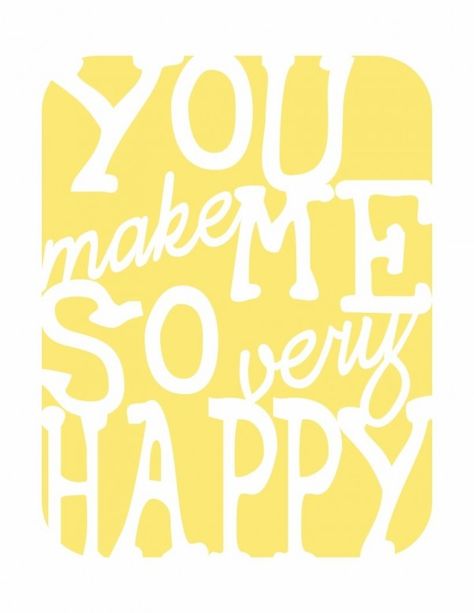 YOU
make ME
SO very
HAPPY